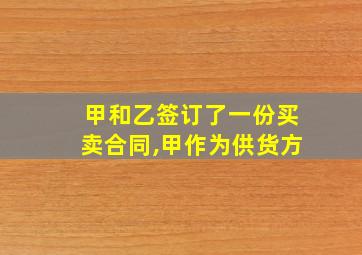 甲和乙签订了一份买卖合同,甲作为供货方